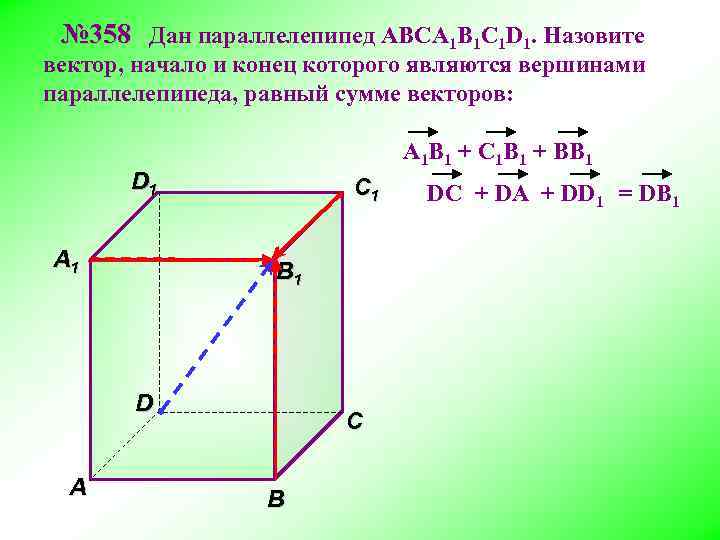 №358 Дан параллелепипед $ABCA_1B_1C_1D_1$. Назовите вектор, начало и конец которого являются вершинами параллелепипеда, равный сумме векторов:

$\overrightarrow{A_1B_1} + \overrightarrow{C_1B_1} + \overrightarrow{BB_1}$

$\overrightarrow{DC} + \overrightarrow{DA} + \overrightarrow{DD_1} = \overrightarrow{DB_1}$

$D_1$

$C_1$

$A_1$

$B_1$

D

C

A

B